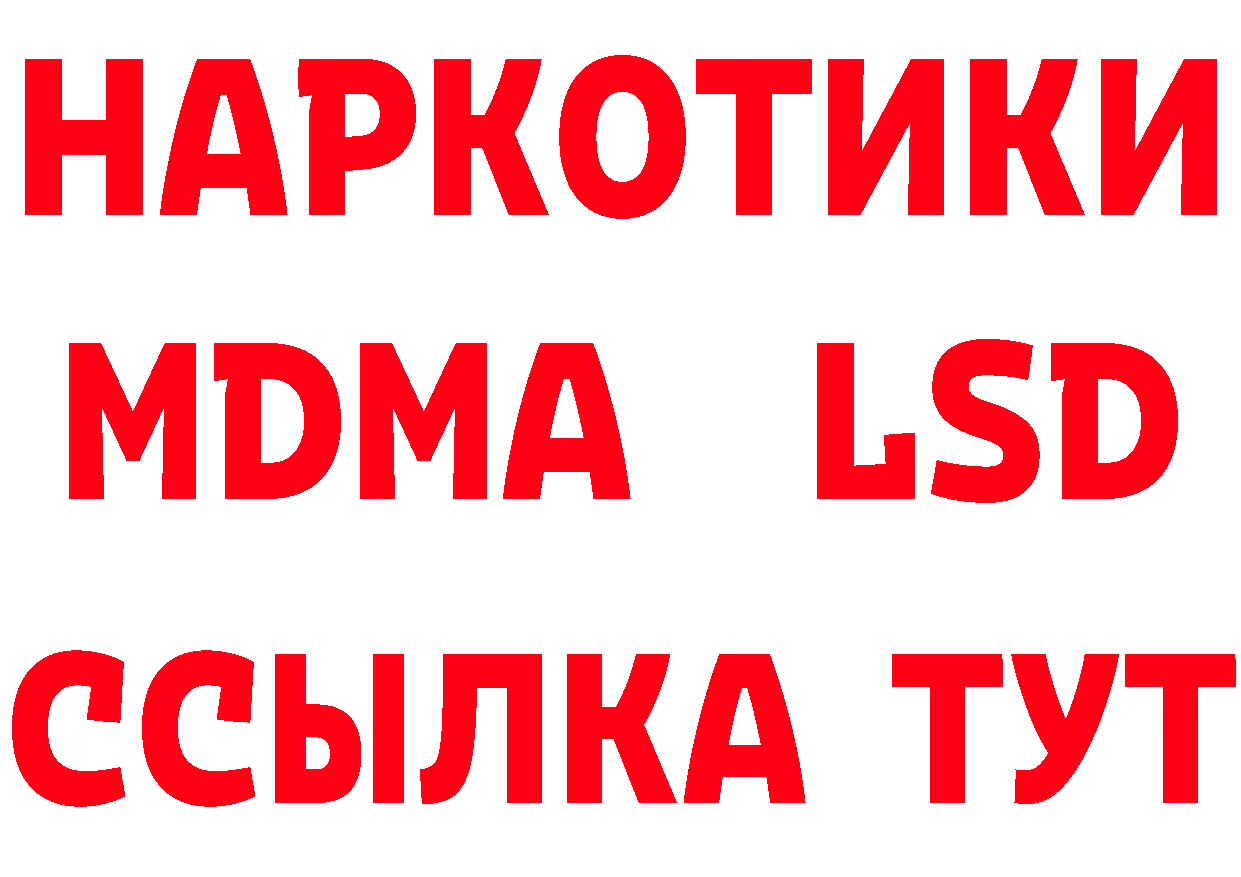 НАРКОТИКИ
MDMA LSD
ССЫЛКА ТУТ